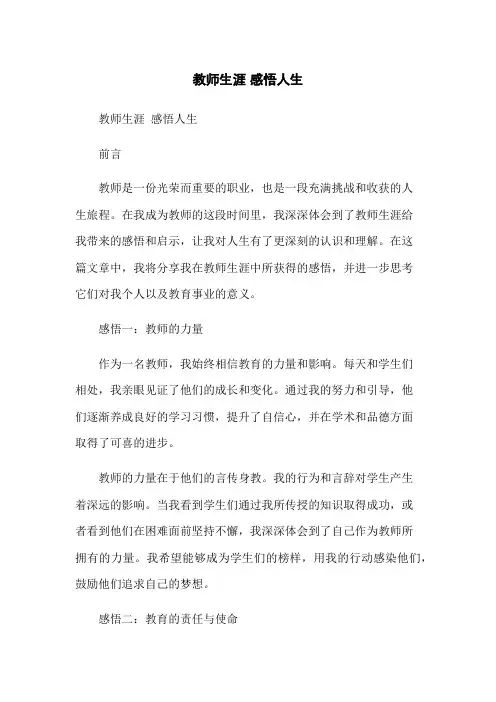 教师生涯 感悟人生

教师生涯 感悟人生

前言

教师是一份光荣而重要的职业，也是一段充满挑战和收获的人生旅程。在我成为教师的这段时间里，我深深体会到了教师生涯给我带来的感悟和启示，让我对人生有了更深刻的认识和理解。在这篇文章中，我将分享我在教师生涯中所获得的感悟，并进一步思考它们对我个人以及教育事业的意义。

感悟一：教师的力量

作为一名教师，我始终相信教育的力量和影响。每天和学生们相处，我亲眼见证了他们的成长和变化。通过我的努力和引导，他们逐渐养成良好的学习习惯，提升了自信心，并在学术和品德方面取得了可喜的进步。

教师的力量在于他们的言传身教。我的行为和言辞对学生产生着深远的影响。当我看到学生们通过我所传授的知识取得成功，或者看到他们在困难面前坚持不懈，我深深体会到了自己作为教师所拥有的力量。我希望能够成为学生们的榜样，用我的行动感染他们，鼓励他们追求自己的梦想。

感悟二：教育的责任与使命